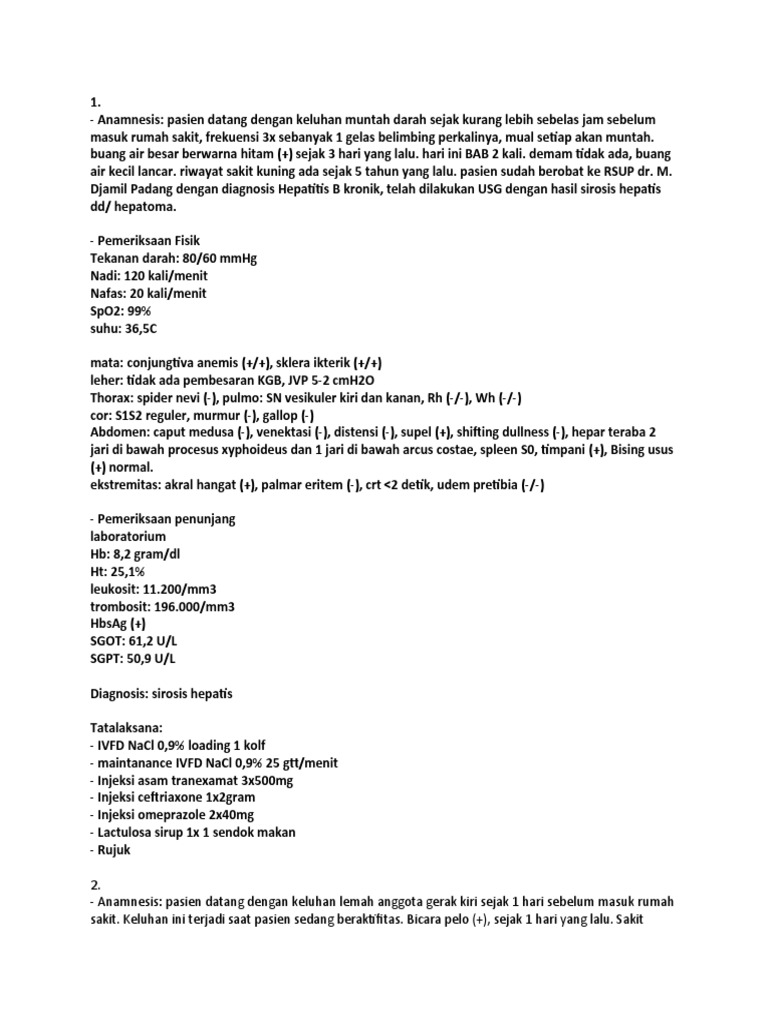 1.
- Anamnesis: pasien datang dengan keluhan muntah darah sejak kurang lebih sebelas jam sebelum masuk rumah sakit, frekuensi 3x sebanyak 1 gelas belimbing perkalinya, mual setiap akan muntah. buang air besar berwarna hitam (+) sejak 3 hari yang lalu. hari ini BAB 2 kali. demam tidak ada, buang air kecil lancar. riwayat sakit kuning ada sejak 5 tahun yang lalu. pasien sudah berobat ke RSUP dr. M. Djamil Padang dengan diagnosis Hepatitis B kronik, telah dilakukan USG dengan hasil sirosis hepatis dd/ hepatoma.

- Pemeriksaan Fisik
Tekanan darah: 80/60 mmHg
Nadi: 120 kali/menit
Nafas: 20 kali/menit
SpO2: 99%
suhu: 36,5C

mata: conjungtiva anemis (+/+), sklera ikterik (+/+)
leher: tidak ada pembesaran KGB, JVP 5-2 cmH2O
Thorax: spider nevi (-), pulmo: SN vesikuler kiri dan kanan, Rh (-/-), Wh (-/-)
cor: S1S2 reguler, murmur (-), gallop (-)
Abdomen: caput medusa (-), venektasi (-), distensi (-), supel (+), shifting dullness (-), hepar teraba 2 jari di bawah procesus xyphoideus dan 1 jari di bawah arcus costae, spleen S0, timpani (+), Bising usus (+) normal.
ekstremitas: akral hangat (+), palmar eritem (-), crt <2 detik, udem pretibia (-/-)

- Pemeriksaan penunjang
laboratorium
Hb: 8,2 gram/dl
Ht: 25,1%
leukosit: 11.200/mm3
trombosit: 196.000/mm3
HbsAg (+)
SGOT: 61,2 U/L
SGPT: 50,9 U/L

Diagnosis: sirosis hepatis

Tatalaksana:
- IVFD NaCl 0,9% loading 1 kolf
- maintanance IVFD NaCl 0,9% 25 gtt/menit
- Injeksi asam tranexamat 3x500mg
- Injeksi ceftriaxone 1x2gram
- Injeksi omeprazole 2x40mg
- Lactulosa sirup 1x 1 sendok makan
- Rujuk

2.
- Anamnesis: pasien datang dengan keluhan lemah anggota gerak kiri sejak 1 hari sebelum masuk rumah sakit. Keluhan ini terjadi saat pasien sedang beraktifitas. Bicara pelo (+), sejak 1 hari yang lalu. Sakit